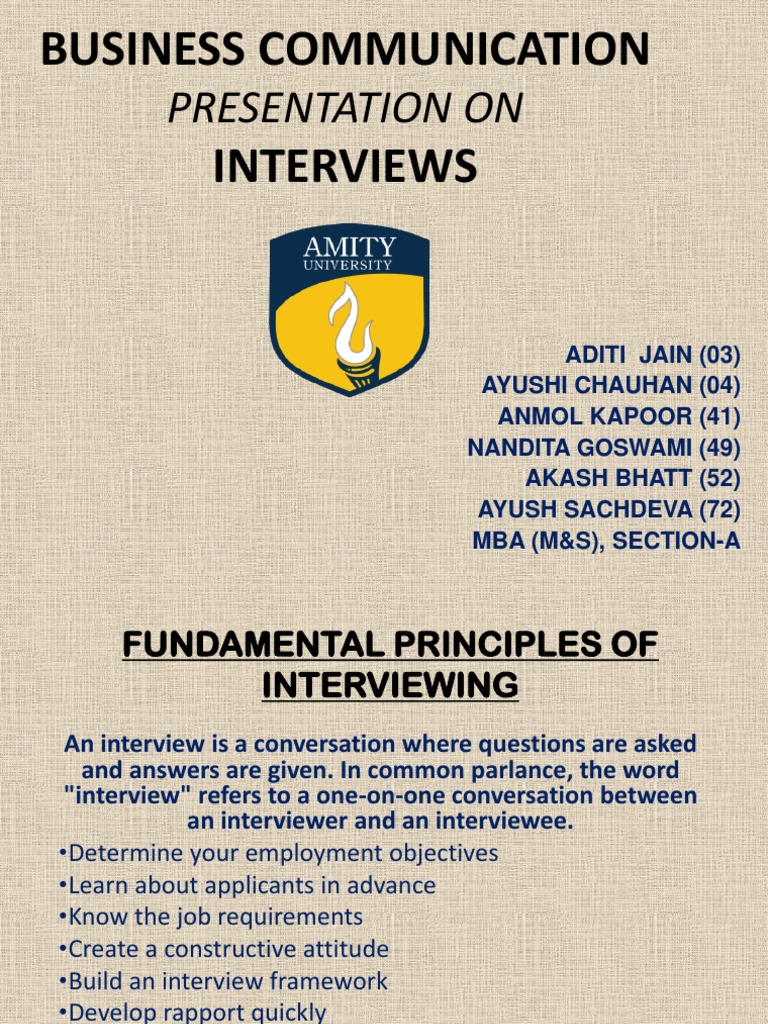 BUSINESS COMMUNICATION
PRESENTATION ON
INTERVIEWS

AMITY
UNIVERSITY

ADITI JAIN (03)
AYUSHI CHAUHAN (04)
ANMOL KAPOOR (41)
NANDITA GOSWAMI (49)
AKASH BHATT (52)
AYUSH SACHDEVA (72)
MBA (M&S), SECTION-A

FUNDAMENTAL PRINCIPLES OF INTERVIEWING

An interview is a conversation where questions are asked and answers are given. In common parlance, the word "interview" refers to a one-on-one conversation between an interviewer and an interviewee.

•Determine your employment objectives
•Learn about applicants in advance
•Know the job requirements
•Create a constructive attitude
•Build an interview framework
•Develop rapport quickly